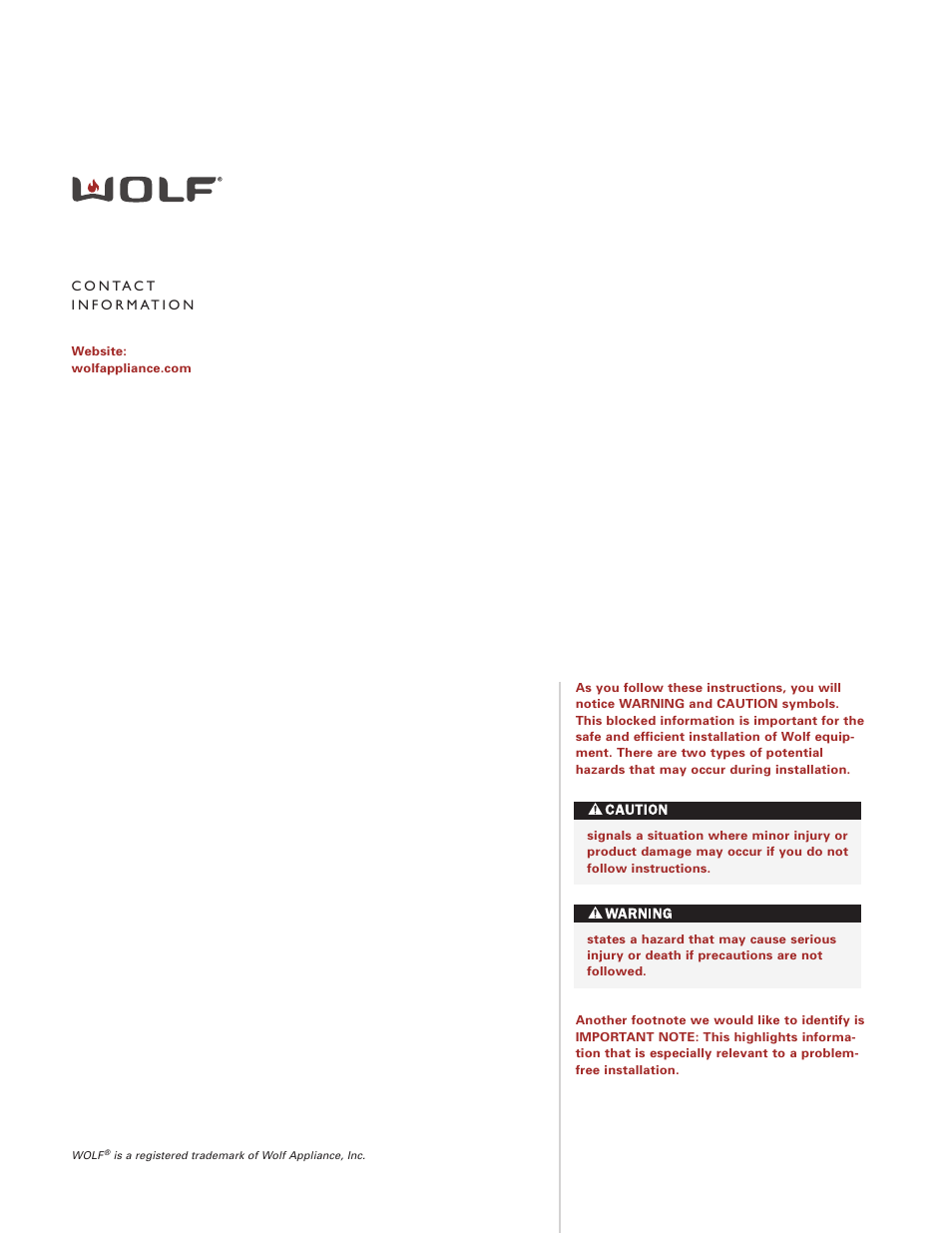 WOLF®

CONTACT
INFORMATION

Website:
wolfappliance.com

WOLF® is a registered trademark of Wolf Appliance, Inc.

As you follow these instructions, you will notice WARNING and CAUTION symbols. This blocked information is important for the safe and efficient installation of Wolf equipment. There are two types of potential hazards that may occur during installation.

CAUTION

signals a situation where minor injury or product damage may occur if you do not follow instructions.

WARNING

states a hazard that may cause serious injury or death if precautions are not followed.

Another footnote we would like to identify is IMPORTANT NOTE: This highlights information that is especially relevant to a problem-free installation.